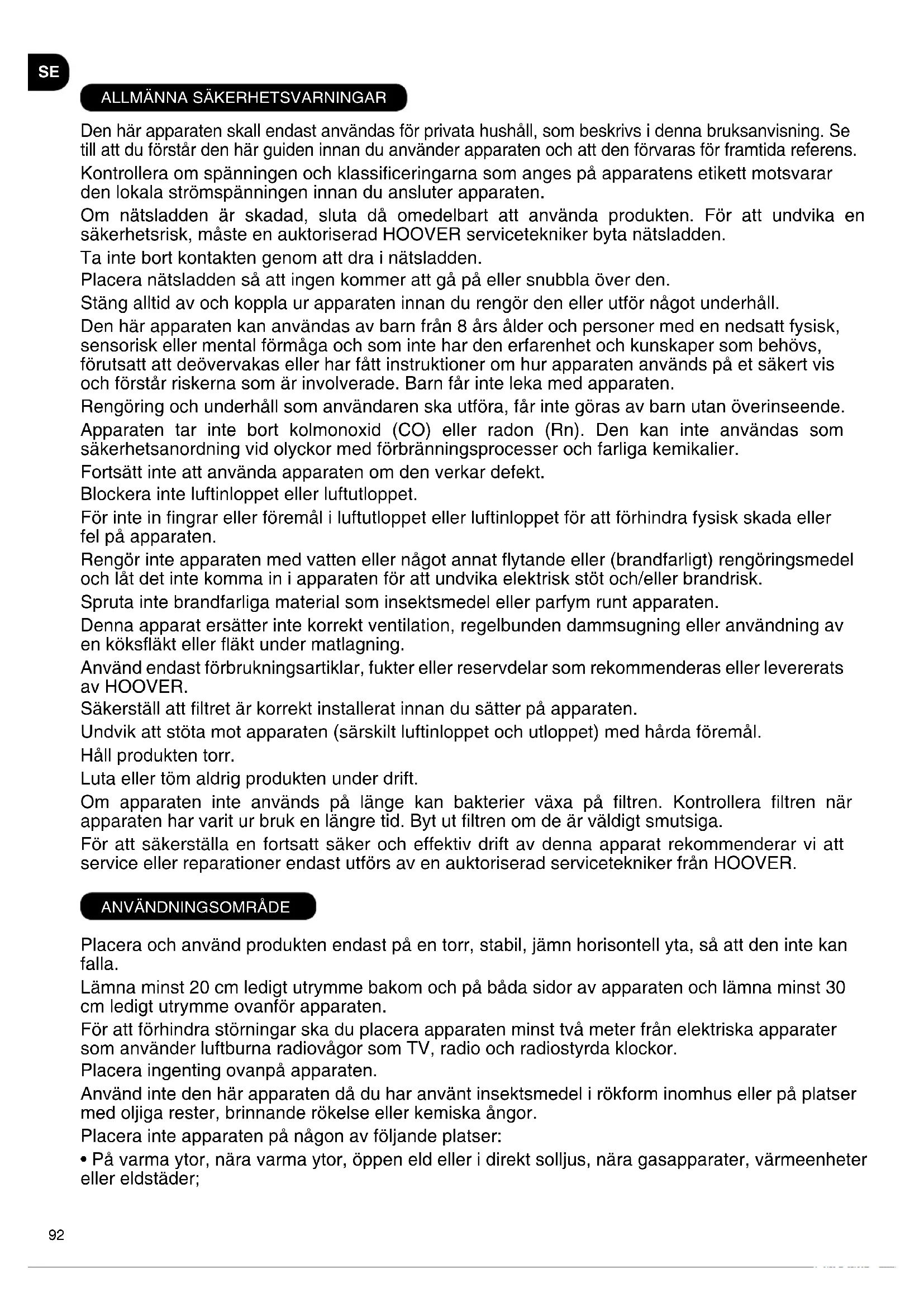 SE

ALLMÄNNA SÄKERHETSVARNINGAR

Den här apparaten skall endast användas för privata hushåll, som beskrivs i denna bruksanvisning. Se till att du förstår den här guiden innan du använder apparaten och att den förvaras för framtida referens.

Kontrollera om spänningen och klassificeringarna som anges på apparatens etikett motsvarar den lokala strömspänningen innan du ansluter apparaten.

Om nätsladden är skadad, sluta då omedelbart att använda produkten. För att undvika en säkerhetsrisk, måste en auktoriserad HOOVER servicetekniker byta nätsladden.

Ta inte bort kontakten genom att dra i nätsladden.

Placera nätsladden så att ingen kommer att gå på eller snubbla över den.

Stäng alltid av och koppla ur apparaten innan du rengör den eller utför något underhåll.

Den här apparaten kan användas av barn från 8 års ålder och personer med en nedsatt fysisk, sensorisk eller mental förmåga och som inte har den erfarenhet och kunskaper som behövs, förutsatt att deövervakas eller har fått instruktioner om hur apparaten används på et säkert vis och förstår riskerna som är involverade. Barn får inte leka med apparaten.

Rengöring och underhåll som användaren ska utföra, får inte göras av barn utan överinseende.

Apparaten tar inte bort kolmonoxid (CO) eller radon (Rn). Den kan inte användas som säkerhetsanordning vid olyckor med förbränningsprocesser och farliga kemikalier.

Fortsätt inte att använda apparaten om den verkar defekt.

Blockera inte luftinloppet eller luftutloppet.

För inte in fingrar eller föremål i luftutloppet eller luftinloppet för att förhindra fysisk skada eller fel på apparaten.

Rengör inte apparaten med vatten eller något annat flytande eller (brandfarligt) rengöringsmedel och låt det inte komma in i apparaten för att undvika elektrisk stöt och/eller brandrisk.

Spruta inte brandfarliga material som insektsmedel eller parfym runt apparaten.

Denna apparat ersätter inte korrekt ventilation, regelbunden dammsugning eller användning av en köksfläkt eller fläkt under matlagning.

Använd endast förbrukningsartiklar, fukter eller reservdelar som rekommenderas eller levererats av HOOVER.

Säkerställ att filtret är korrekt installerat innan du sätter på apparaten.

Undvik att stöta mot apparaten (särskilt luftinloppet och utloppet) med hårda föremål.

Håll produkten torr.

Luta eller töm aldrig produkten under drift.

Om apparaten inte används på länge kan bakterier växa på filtren. Kontrollera filtren när apparaten har varit ur bruk en längre tid. Byt ut filtren om de är väldigt smutsiga.

För att säkerställa en fortsatt säker och effektiv drift av denna apparat rekommenderar vi att service eller reparationer endast utförs av en auktoriserad servicetekniker från HOOVER.

ANVÄNDNINGSOMRÅDE

Placera och använd produkten endast på en torr, stabil, jämn horisontell yta, så att den inte kan falla.

Lämna minst 20 cm ledigt utrymme bakom och på båda sidor av apparaten och lämna minst 30 cm ledigt utrymme ovanför apparaten.

För att förhindra störningar ska du placera apparaten minst två meter från elektriska apparater som använder luftburna radiovågor som TV, radio och radiostyrda klockor.

Placera ingenting ovanpå apparaten.

Använd inte den här apparaten då du har använt insektsmedel i rökform inomhus eller på platser med oljiga rester, brinnande rökelse eller kemiska ångor.

Placera inte apparaten på någon av följande platser:

• På varma ytor, nära varma ytor, öppen eld eller i direkt solljus, nära gasapparater, värmeenheter eller eldstäder;

92